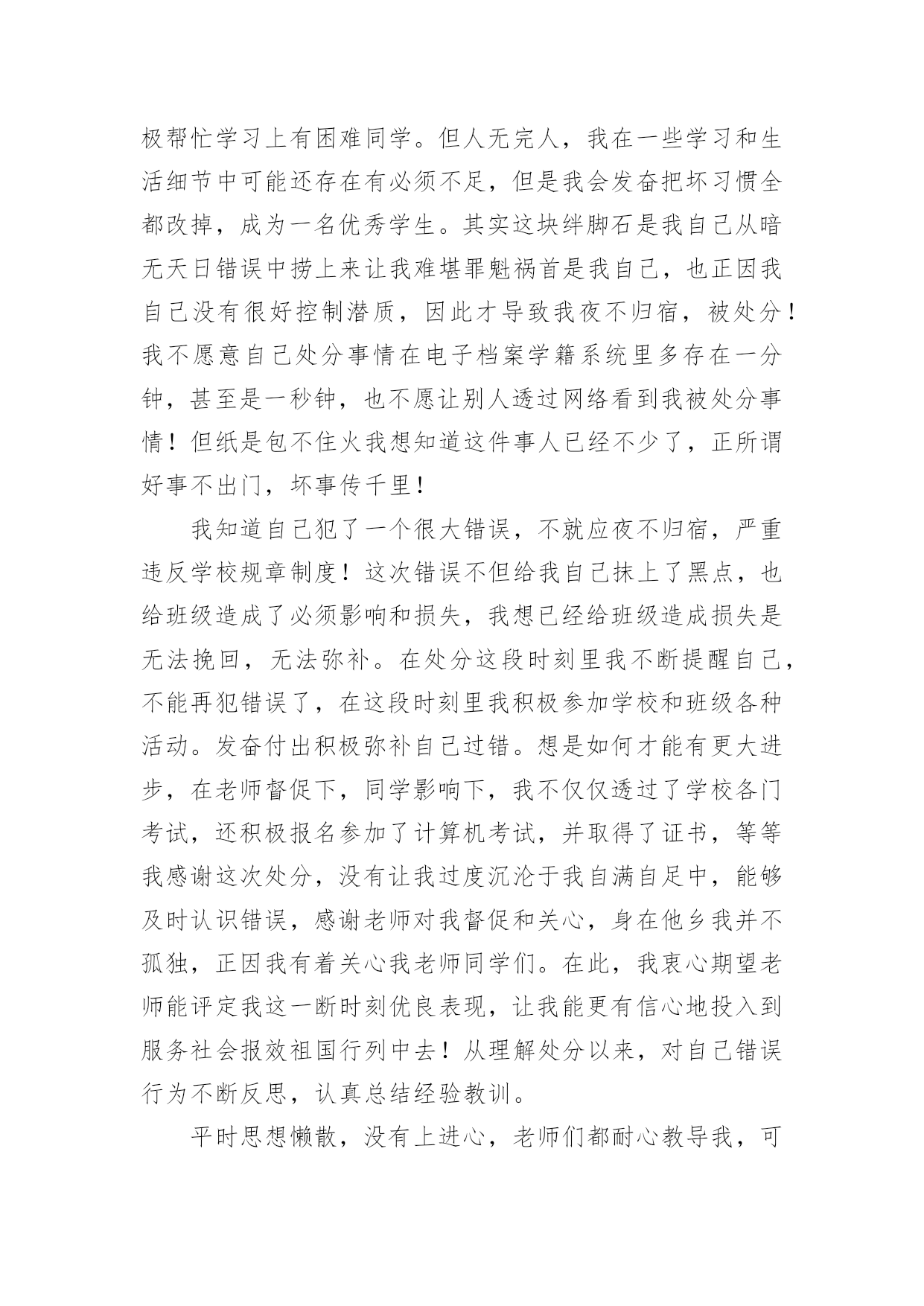 极帮忙学习上有困难同学。但人无完人，我在一些学习和生活细节中可能还存在有必须不足，但是我会发奋把坏习惯全都改掉，成为一名优秀学生。其实这块绊脚石是我自己从暗无天日错误中捞上来让我难堪罪魁祸首是我自己，也正因我自己没有很好控制潜质，因此才导致我夜不归宿，被处分！我不愿意自己处分事情在电子档案学籍系统里多存在一分钟，甚至是一秒钟，也不愿让别人透过网络看到我被处分事情！但纸是包不住火我想知道这件事人已经不少了，正所谓好事不出门，坏事传千里！

我知道自己犯了一个很大错误，不就应夜不归宿，严重违反学校规章制度！这次错误不但给我自己抹上了黑点，也给班级造成了必须影响和损失，我想已经给班级造成损失是无法挽回，无法弥补。在处分这段时刻里我不断提醒自己，不能再犯错误了，在这段时刻里我积极参加学校和班级各种活动。发奋付出积极弥补自己过错。想是如何才能有更大进步，在老师督促下，同学影响下，我不仅仅透过了学校各门考试，还积极报名参加了计算机考试，并取得了证书，等等我感谢这次处分，没有让我过度沉沦于我自满自足中，能够及时认识错误，感谢老师对我督促和关心，身在他乡我并不孤独，正因我有着关心我老师同学们。在此，我衷心期望老师能评定我这一断时刻优良表现，让我能更有信心地投入到服务社会报效祖国行列中去！从理解处分以来，对自己错误行为不断反思，认真总结经验教训。

平时思想懒散，没有上进心，老师们都耐心教导我，可